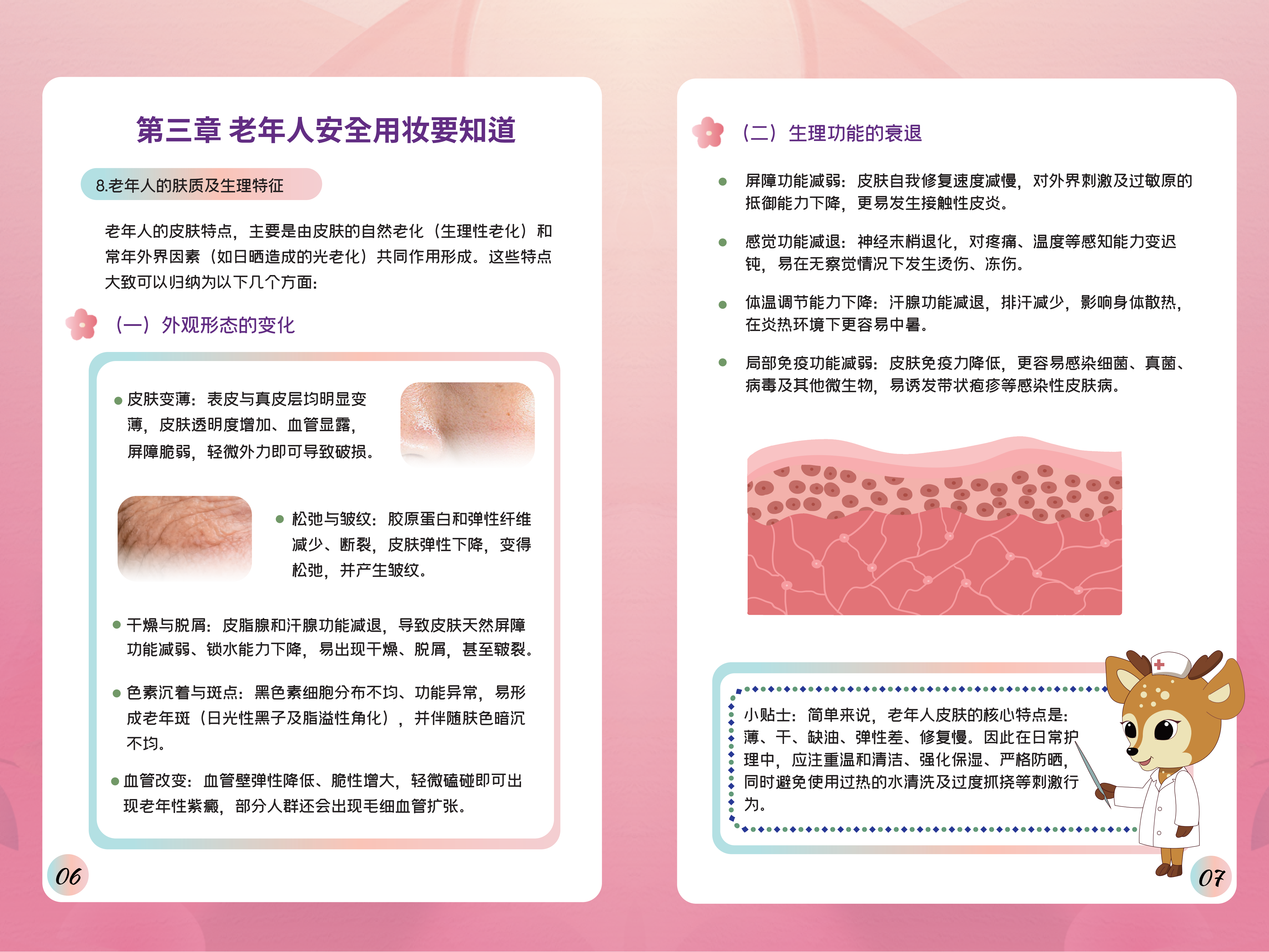 第三章 老年人安全用妆要知道

8.老年人的肤质及生理特征

老年人的皮肤特点，主要是由皮肤的自然老化（生理性老化）和常年外界因素（如日晒造成的光老化）共同作用形成。这些特点大致可以归纳为以下几个方面：

（一）外观形态的变化

• 皮肤变薄：表皮与真皮层均明显变薄，皮肤透明度增加、血管显露，屏障脆弱，轻微外力即可导致破损。

• 松弛与皱纹：胶原蛋白和弹性纤维减少、断裂，皮肤弹性下降，变得松弛，并产生皱纹。

• 干燥与脱屑：皮脂腺和汗腺功能减退，导致皮肤天然屏障功能减弱、锁水能力下降，易出现干燥、脱屑，甚至皲裂。

• 色素沉着与斑点：黑色素细胞分布不均、功能异常，易形成老年斑（日光性黑子及脂溢性角化），并伴随肤色暗沉不均。

• 血管改变：血管壁弹性降低、脆性增大，轻微磕碰即可出现老年性紫癜，部分人群还会出现毛细血管扩张。

06

（二）生理功能的衰退

• 屏障功能减弱：皮肤自我修复速度减慢，对外界刺激及过敏原的抵御能力下降，更易发生接触性皮炎。

• 感觉功能减退：神经末梢退化，对疼痛、温度等感知能力变迟钝，易在无察觉情况下发生烫伤、冻伤。

• 体温调节能力下降：汗腺功能减退，排汗减少，影响身体散热，在炎热环境下更容易中暑。

• 局部免疫功能减弱：皮肤免疫力降低，更容易感染细菌、真菌、病毒及其他微生物，易诱发带状疱疹等感染性皮肤病。

小贴士：简单来说，老年人皮肤的核心特点是：薄、干、缺油、弹性差、修复慢。因此在日常护理中，应注重温和清洁、强化保湿、严格防晒，同时避免使用过热的水清洗及过度抓挠等刺激行为。

07